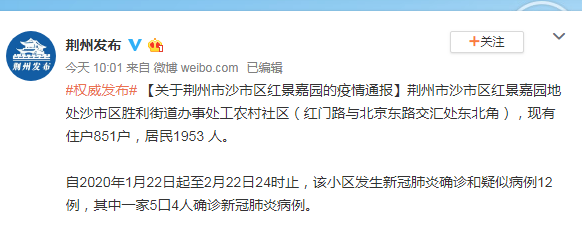 荆州发布

荆州发布

+关注

今天 10:01 来自 微博 weibo.com 已编辑

#权威发布# 【关于荆州市沙市区红景嘉园的疫情通报】荆州市沙市区红景嘉园地处沙市区胜利街道办事处工农村社区（红门路与北京东路交汇处东北角），现有住户851户，居民1953 人。

自2020年1月22日起至2月22日24时止，该小区发生新冠肺炎确诊和疑似病例12例，其中一家5口4人确诊新冠肺炎病例。